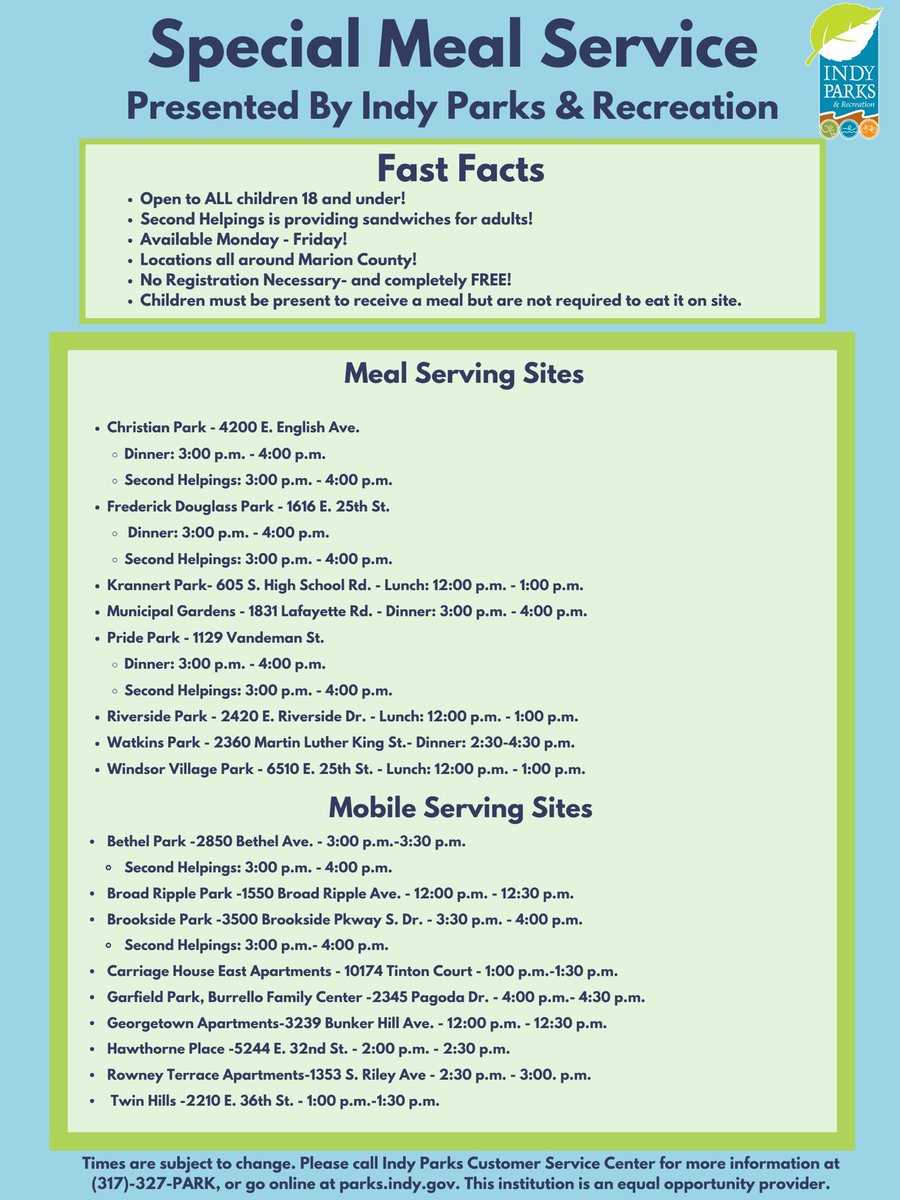 Special Meal Service
Presented By Indy Parks & Recreation

INDY PARKS & Recreation

Fast Facts
- Open to ALL children 18 and under!
- Second Helpings is providing sandwiches for adults!
- Available Monday - Friday!
- Locations all around Marion County!
- No Registration Necessary- and completely FREE!
- Children must be present to receive a meal but are not required to eat it on site.

Meal Serving Sites

- Christian Park - 4200 E. English Ave.
  - Dinner: 3:00 p.m. - 4:00 p.m.
  - Second Helpings: 3:00 p.m. - 4:00 p.m.
- Frederick Douglass Park - 1616 E. 25th St.
  - Dinner: 3:00 p.m. - 4:00 p.m.
  - Second Helpings: 3:00 p.m. - 4:00 p.m.
- Krannert Park- 605 S. High School Rd. - Lunch: 12:00 p.m. - 1:00 p.m.
- Municipal Gardens - 1831 Lafayette Rd. - Dinner: 3:00 p.m. - 4:00 p.m.
- Pride Park - 1129 Vandeman St.
  - Dinner: 3:00 p.m. - 4:00 p.m.
  - Second Helpings: 3:00 p.m. - 4:00 p.m.
- Riverside Park - 2420 E. Riverside Dr. - Lunch: 12:00 p.m. - 1:00 p.m.
- Watkins Park - 2360 Martin Luther King St.- Dinner: 2:30-4:30 p.m.
- Windsor Village Park - 6510 E. 25th St. - Lunch: 12:00 p.m. - 1:00 p.m.

Mobile Serving Sites
- Bethel Park -2850 Bethel Ave. - 3:00 p.m.-3:30 p.m.
  - Second Helpings: 3:00 p.m. - 4:00 p.m.
- Broad Ripple Park -1550 Broad Ripple Ave. - 12:00 p.m. - 12:30 p.m.
- Brookside Park -3500 Brookside Pkway S. Dr. - 3:30 p.m. - 4:00 p.m.
  - Second Helpings: 3:00 p.m.- 4:00 p.m.
- Carriage House East Apartments - 10174 Tinton Court - 1:00 p.m.-1:30 p.m.
- Garfield Park, Burrello Family Center -2345 Pagoda Dr. - 4:00 p.m.- 4:30 p.m.
- Georgetown Apartments-3239 Bunker Hill Ave. - 12:00 p.m. - 12:30 p.m.
- Hawthorne Place -5244 E. 32nd St. - 2:00 p.m. - 2:30 p.m.
- Rowney Terrace Apartments-1353 S. Riley Ave - 2:30 p.m. - 3:00. p.m.
- Twin Hills -2210 E. 36th St. - 1:00 p.m.-1:30 p.m.

Times are subject to change. Please call Indy Parks Customer Service Center for more information at (317)-327-PARK, or go online at parks.indy.gov. This institution is an equal opportunity provider.